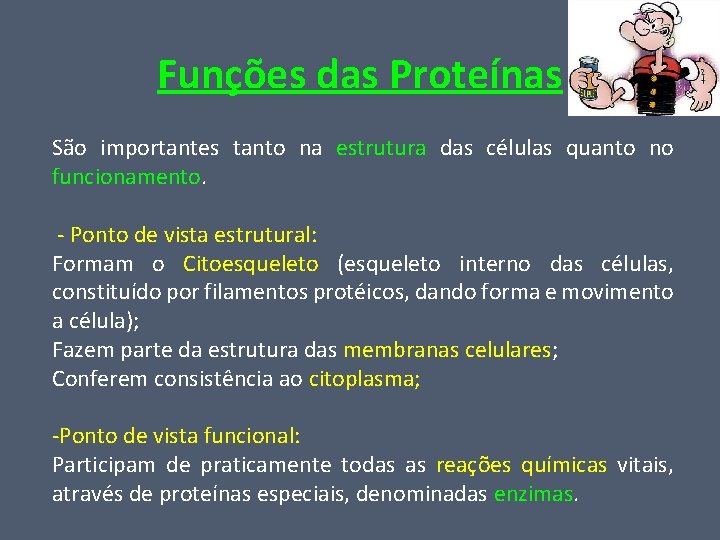 Funções das Proteínas

São importantes tanto na estrutura das células quanto no funcionamento.

- Ponto de vista estrutural:
Formam o Citoesqueleto (esqueleto interno das células, constituído por filamentos protéicos, dando forma e movimento a célula);
Fazem parte da estrutura das membranas celulares;
Conferem consistência ao citoplasma;

-Ponto de vista funcional:
Participam de praticamente todas as reações químicas vitais, através de proteínas especiais, denominadas enzimas.